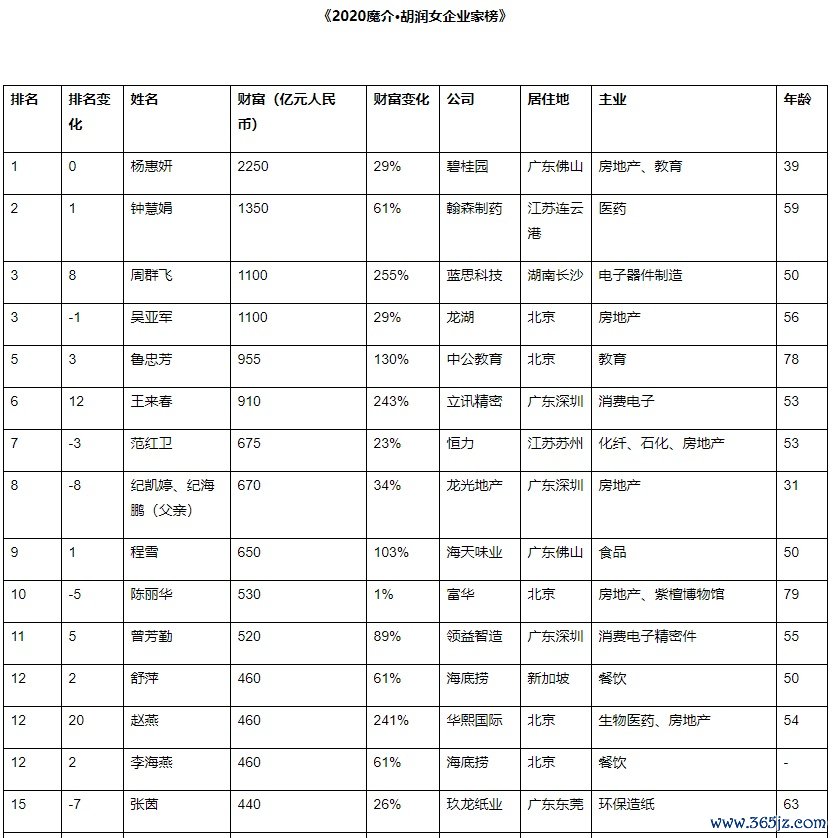 《2020魔介·胡润女企业家榜》

| 排名 | 排名变化 | 姓名 | 财富（亿元人民币） | 财富变化 | 公司 | 居住地 | 主业 | 年龄 |
|---|---|---|---|---|---|---|---|---|
| 1 | 0 | 杨惠妍 | 2250 | 29% | 碧桂园 | 广东佛山 | 房地产、教育 | 39 |
| 2 | 1 | 钟慧娟 | 1350 | 61% | 翰森制药 | 江苏连云港 | 医药 | 59 |
| 3 | 8 | 周群飞 | 1100 | 255% | 蓝思科技 | 湖南长沙 | 电子器件制造 | 50 |
| 3 | -1 | 吴亚军 | 1100 | 29% | 龙湖 | 北京 | 房地产 | 56 |
| 5 | 3 | 鲁忠芳 | 955 | 130% | 中公教育 | 北京 | 教育 | 78 |
| 6 | 12 | 王来春 | 910 | 243% | 立讯精密 | 广东深圳 | 消费电子 | 53 |
| 7 | -3 | 范红卫 | 675 | 23% | 恒力 | 江苏苏州 | 化纤、石化、房地产 | 53 |
| 8 | -8 | 纪凯婷、纪海鹏（父亲） | 670 | 34% | 龙光地产 | 广东深圳 | 房地产 | 31 |
| 9 | 1 | 程雪 | 650 | 103% | 海天味业 | 广东佛山 | 食品 | 50 |
| 10 | -5 | 陈丽华 | 530 | 1% | 富华 | 北京 | 房地产、紫檀博物馆 | 79 |
| 11 | 5 | 曾芳勤 | 520 | 89% | 领益智造 | 广东深圳 | 消费电子精密件 | 55 |
| 12 | 2 | 舒萍 | 460 | 61% | 海底捞 | 新加坡 | 餐饮 | 50 |
| 12 | 20 | 赵燕 | 460 | 241% | 华熙国际 | 北京 | 生物医药、房地产 | 54 |
| 12 | 2 | 李海燕 | 460 | 61% | 海底捞 | 北京 | 餐饮 | - |
| 15 | -7 | 张茵 | 440 | 26% | 玖龙纸业 | 广东东莞 | 环保造纸 | 63 |

www.365jz.com